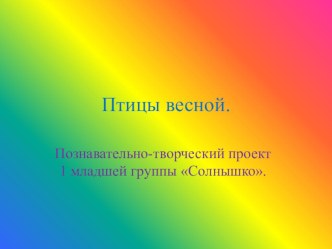 Птицы весной.

Познавательно-творческий проект
1 младшей группы «Солнышко».